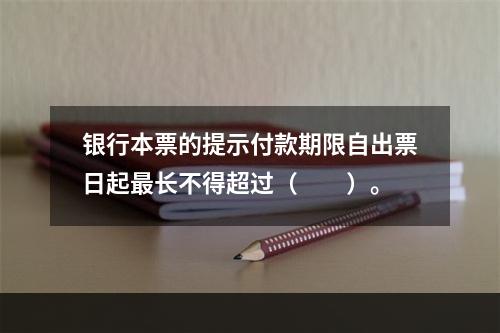 银行本票的提示付款期限自出票日起最长不得超过（　　）。